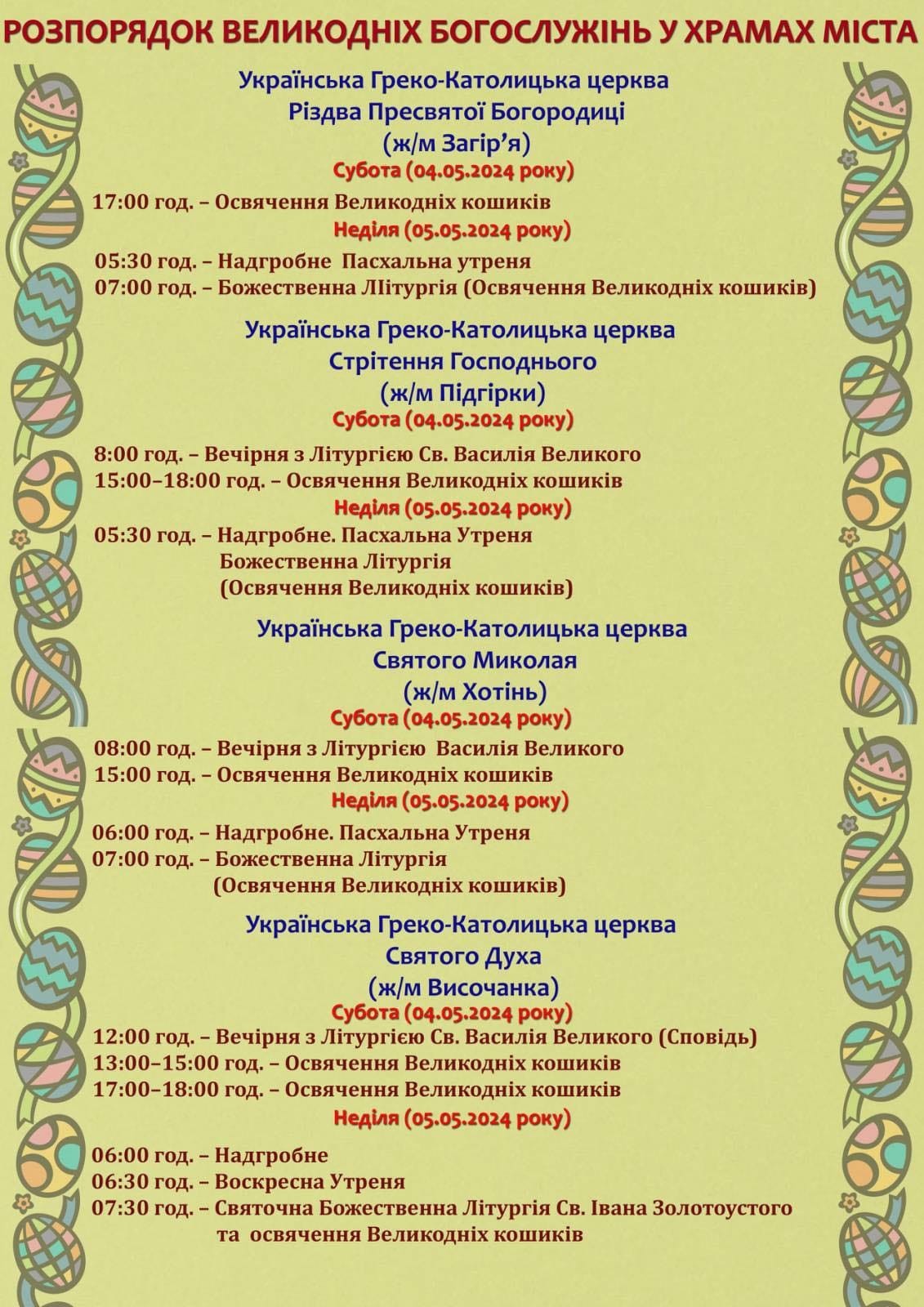 РОЗПОРЯДОК ВЕЛИКОДНІХ БОГОСЛУЖІНЬ У ХРАМАХ МІСТА

Українська Греко-Католицька церква
Різдва Пресвятої Богородиці
(ж/м Загір'я)
Субота (04.05.2024 року)
17:00 год. – Освячення Великодніх кошиків
Неділя (05.05.2024 року)
05:30 год. – Надгробне Пасхальна утреня
07:00 год. – Божественна Літургія (Освячення Великодніх кошиків)

Українська Греко-Католицька церква
Стрітення Господнього
(ж/м Підгірки)
Субота (04.05.2024 року)
8:00 год. – Вечірня з Літургією Св. Василія Великого
15:00–18:00 год. – Освячення Великодніх кошиків
Неділя (05.05.2024 року)
05:30 год. – Надгробне. Пасхальна Утреня
Божественна Літургія
(Освячення Великодніх кошиків)

Українська Греко-Католицька церква
Святого Миколая
(ж/м Хотінь)
Субота (04.05.2024 року)
08:00 год. – Вечірня з Літургією Василія Великого
15:00 год. – Освячення Великодніх кошиків
Неділя (05.05.2024 року)
06:00 год. – Надгробне. Пасхальна Утреня
07:00 год. – Божественна Літургія
(Освячення Великодніх кошиків)

Українська Греко-Католицька церква
Святого Духа
(ж/м Височанка)
Субота (04.05.2024 року)
12:00 год. – Вечірня з Літургією Св. Василія Великого (Сповідь)
13:00–15:00 год. – Освячення Великодніх кошиків
17:00–18:00 год. – Освячення Великодніх кошиків
Неділя (05.05.2024 року)
06:00 год. – Надгробне
06:30 год. – Воскресна Утреня
07:30 год. – Святочна Божественна Літургія Св. Івана Золотоустого та освячення Великодніх кошиків